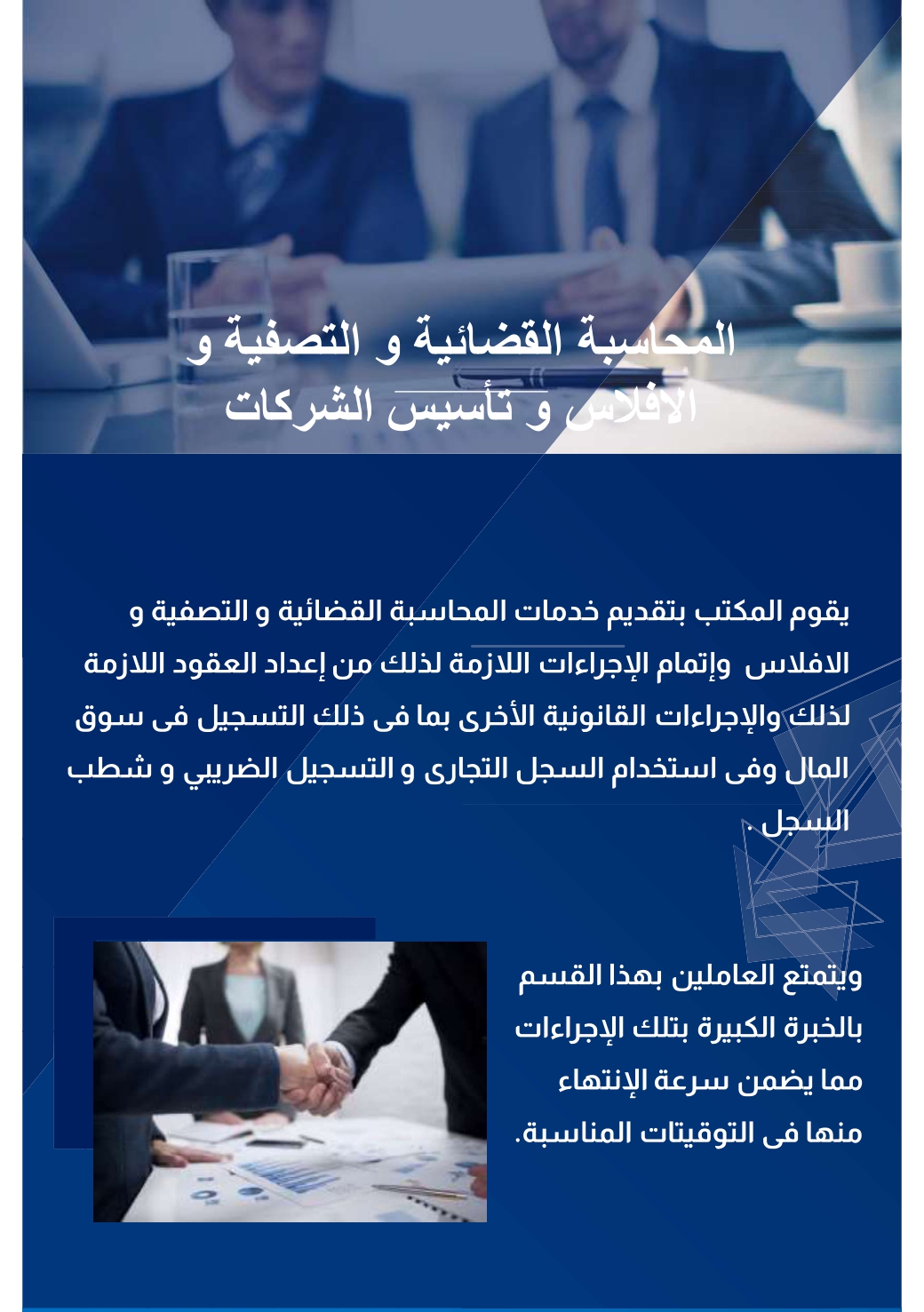 المحاسبة القضائية و التصفية و الافلاس و تأسيس الشركات

يقوم المكتب بتقديم خدمات المحاسبة القضائية و التصفية و الافلاس وإتمام الإجراءات اللازمة لذلك من إعداد العقود اللازمة لذلك والإجراءات القانونية الأخرى بما فى ذلك التسجيل فى سوق المال وفى استخدام السجل التجارى و التسجيل الضريبي و شطب السجل .

ويتمتع العاملين بهذا القسم بالخبرة الكبيرة بتلك الإجراءات مما يضمن سرعة الإنتهاء منها فى التوقيتات المناسبة.